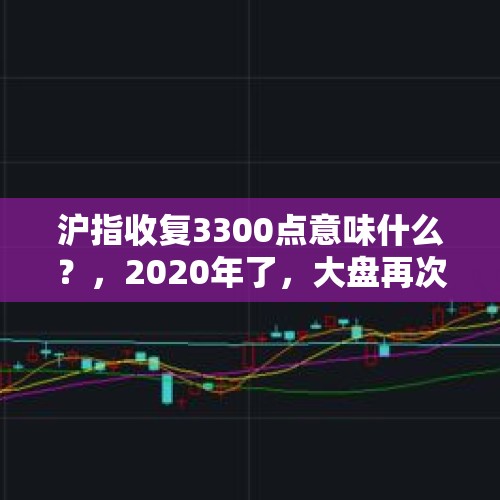 沪指收复3300点意味什么？，2020年了，大盘再次